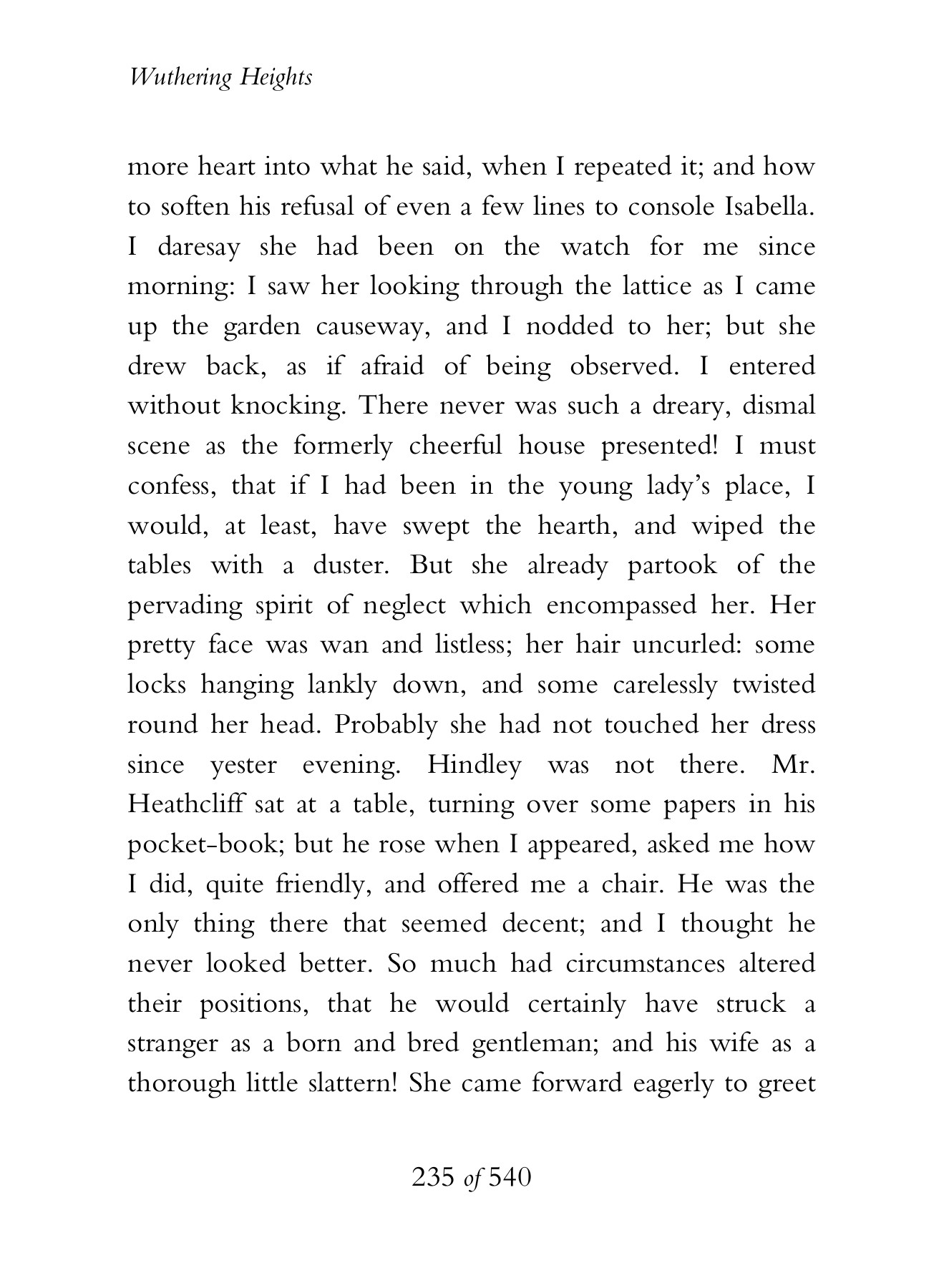 Wuthering Heights

more heart into what he said, when I repeated it; and how to soften his refusal of even a few lines to console Isabella. I daresay she had been on the watch for me since morning: I saw her looking through the lattice as I came up the garden causeway, and I nodded to her; but she drew back, as if afraid of being observed. I entered without knocking. There never was such a dreary, dismal scene as the formerly cheerful house presented! I must confess, that if I had been in the young lady's place, I would, at least, have swept the hearth, and wiped the tables with a duster. But she already partook of the pervading spirit of neglect which encompassed her. Her pretty face was wan and listless; her hair uncurled: some locks hanging lankly down, and some carelessly twisted round her head. Probably she had not touched her dress since yester evening. Hindley was not there. Mr. Heathcliff sat at a table, turning over some papers in his pocket-book; but he rose when I appeared, asked me how I did, quite friendly, and offered me a chair. He was the only thing there that seemed decent; and I thought he never looked better. So much had circumstances altered their positions, that he would certainly have struck a stranger as a born and bred gentleman; and his wife as a thorough little slattern! She came forward eagerly to greet

235 of 540